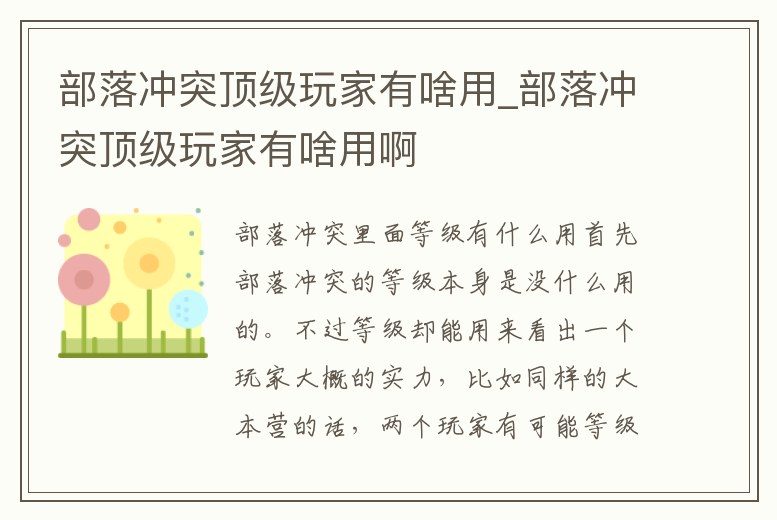 部落冲突顶级玩家有啥用_部落冲突顶级玩家有啥用啊

部落冲突里面等级有什么用首先部落冲突的等级本身是没什么用的。不过等级却能用来看出一个玩家大概的实力，比如同样的大本营的话，两个玩家有可能等级